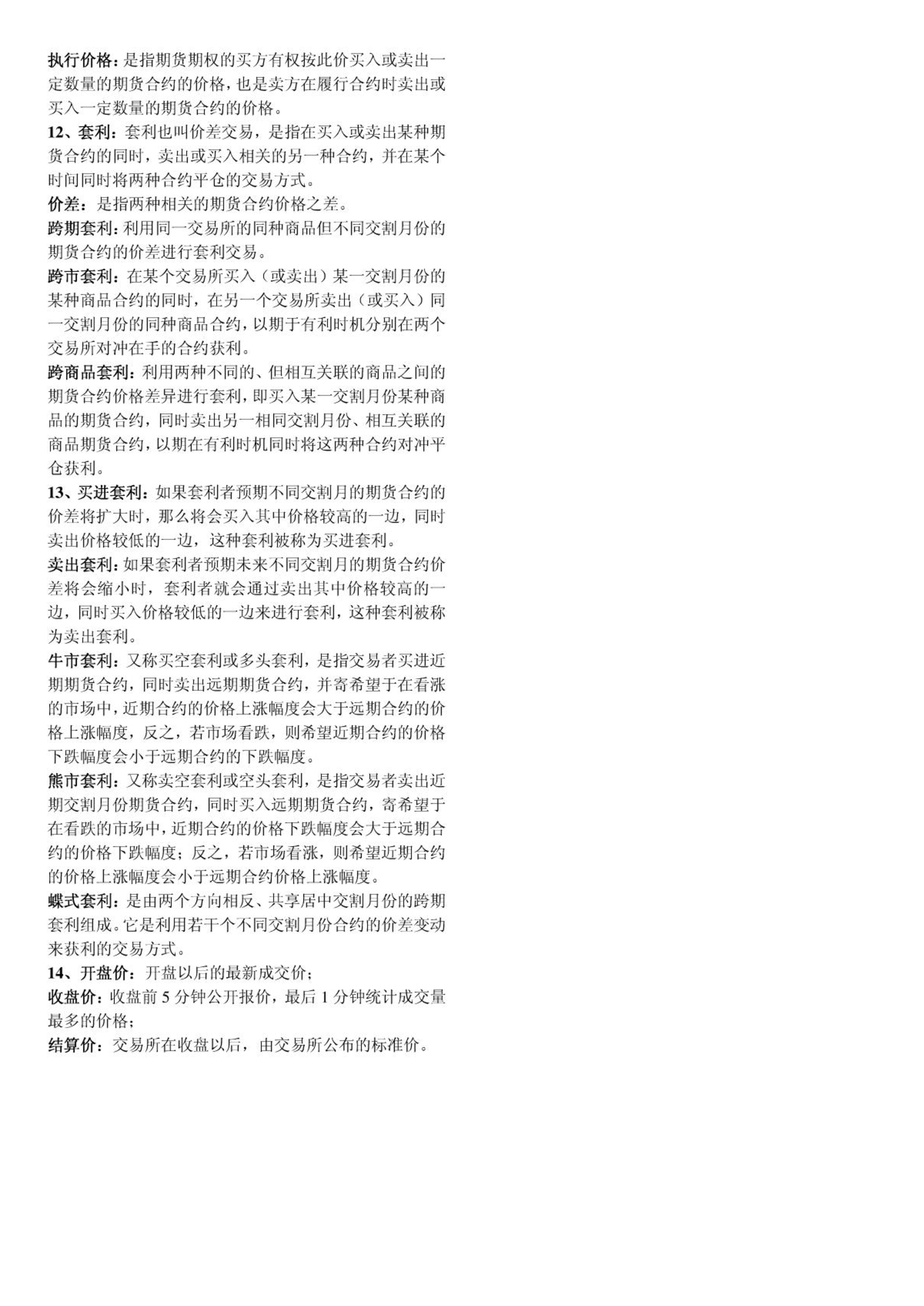 执行价格：是指期货期权的买方有权按此价买入或卖出一定数量的期货合约的价格，也是卖方在履行合约时卖出或买入一定数量的期货合约的价格。

12、套利：套利也叫价差交易，是指在买入或卖出某种期货合约的同时，卖出或买入相关的另一种合约，并在某个时间同时将两种合约平仓的交易方式。

价差：是指两种相关的期货合约价格之差。

跨期套利：利用同一交易所的同种商品但不同交割月份的期货合约的价差进行套利交易。

跨市套利：在某个交易所买入（或卖出）某一交割月份的某种商品合约的同时，在另一个交易所卖出（或买入）同一交割月份的同种商品合约，以期于有利时机分别在两个交易所对冲在手的合约获利。

跨商品套利：利用两种不同的、但相互关联的商品之间的期货合约价格差异进行套利，即买入某一交割月份某种商品的期货合约，同时卖出另一相同交割月份、相互关联的商品期货合约，以期在有利时机同时将这两种合约对冲平仓获利。

13、买进套利：如果套利者预期不同交割月的期货合约的价差将扩大时，那么将会买入其中价格较高的一边，同时卖出价格较低的一边，这种套利被称为买进套利。

卖出套利：如果套利者预期未来不同交割月的期货合约价差将会缩小时，套利者就会通过卖出其中价格较高的一边，同时买入价格较低的一边来进行套利，这种套利被称为卖出套利。

牛市套利：又称买空套利或多头套利，是指交易者买进近期期货合约，同时卖出远期期货合约，并寄希望于在看涨的市场中，近期合约的价格上涨幅度会大于远期合约的价格上涨幅度，反之，若市场看跌，则希望近期合约的价格下跌幅度会小于远期合约的下跌幅度。

熊市套利：又称卖空套利或空头套利，是指交易者卖出近期交割月份期货合约，同时买入远期期货合约，寄希望于在看跌的市场中，近期合约的价格下跌幅度会大于远期合约的价格下跌幅度；反之，若市场看涨，则希望近期合约的价格上涨幅度会小于远期合约价格上涨幅度。

蝶式套利：是由两个方向相反、共享居中交割月份的跨期套利组成。它是利用若干个不同交割月份合约的价差变动来获利的交易方式。

14、开盘价：开盘以后的最新成交价；

收盘价：收盘前 5 分钟公开报价，最后 1 分钟统计成交量最多的价格；

结算价：交易所在收盘以后，由交易所公布的标准价。